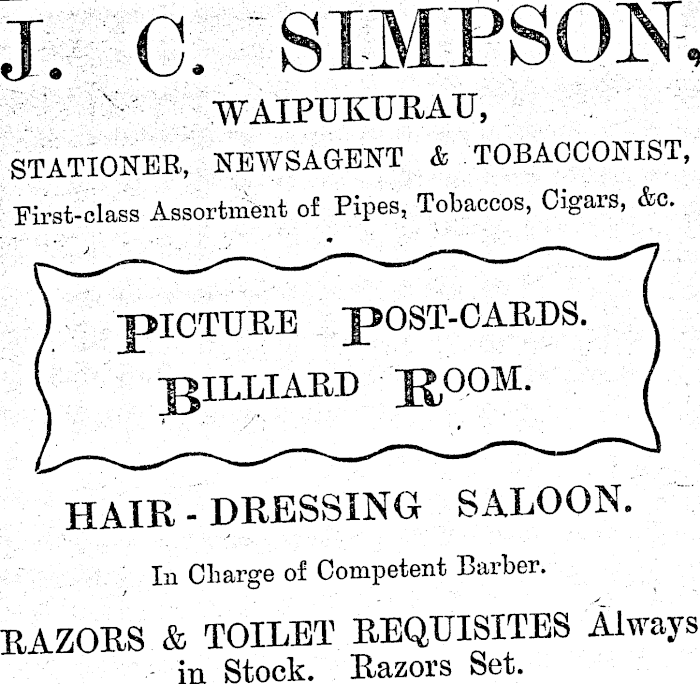 J. C. SIMPSON,

WAIPUKURAU,

STATIONER, NEWSAGENT & TOBACCONIST,

First-class Assortment of Pipes, Tobaccos, Cigars, &c.

PICTURE POST-CARDS.
BILLIARD ROOM.

HAIR - DRESSING SALOON.

In Charge of Competent Barber.

RAZORS & TOILET REQUISITES Always in Stock. Razors Set.